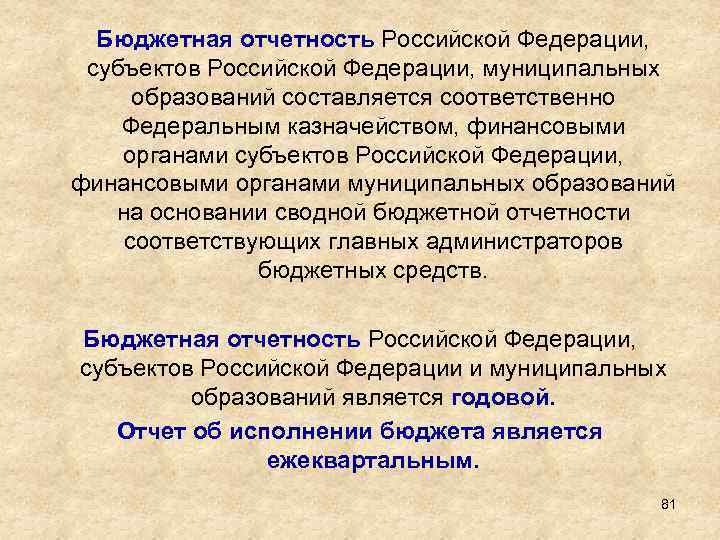 Бюджетная отчетность Российской Федерации, субъектов Российской Федерации, муниципальных образований составляется соответственно Федеральным казначейством, финансовыми органами субъектов Российской Федерации, финансовыми органами муниципальных образований на основании сводной бюджетной отчетности соответствующих главных администраторов бюджетных средств.

Бюджетная отчетность Российской Федерации, субъектов Российской Федерации и муниципальных образований является годовой.

Отчет об исполнении бюджета является ежеквартальным.

81